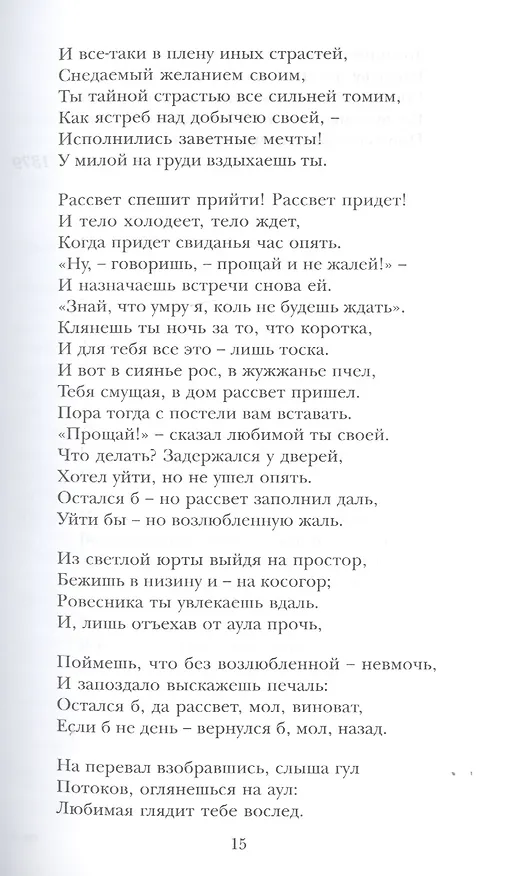 И все-таки в плену иных страстей,
Снедаемый желанием своим,
Ты тайной страстью все сильней томим,
Как ястреб над добычею своей, –
Исполнились заветные мечты!
У милой на груди вздыхаешь ты.

Рассвет спешит прийти! Рассвет придет!
И тело холодеет, тело ждет,
Когда придет свиданья час опять.
«Ну, – говоришь, – прощай и не жалей!» –
И назначаешь встречи снова ей.
«Знай, что умру я, коль не будешь ждать».
Клянешь ты ночь за то, что коротка,
И для тебя все это – лишь тоска.
И вот в сиянье рос, в жужжанье пчел,
Тебя смущая, в дом рассвет пришел.
Пора тогда с постели вам вставать.
«Прощай!» – сказал любимой ты своей.
Что делать? Задержался у дверей,
Хотел уйти, но не ушел опять.
Остался б – но рассвет заполнил даль,
Уйти бы – но возлюбленную жаль.

Из светлой юрты выйдя на простор,
Бежишь в низину и – на косогор;
Ровесника ты увлекаешь вдаль.
И, лишь отъехав от аула прочь,

Поймешь, что без возлюбленной – невмочь,
И запоздало выскажешь печаль:
Остался б, да рассвет, мол, виноват,
Если б не день – вернулся б, мол, назад.

На перевал взобравшись, слыша гул
Потоков, оглянешься на аул:
Любимая глядит тебе вослед.

15